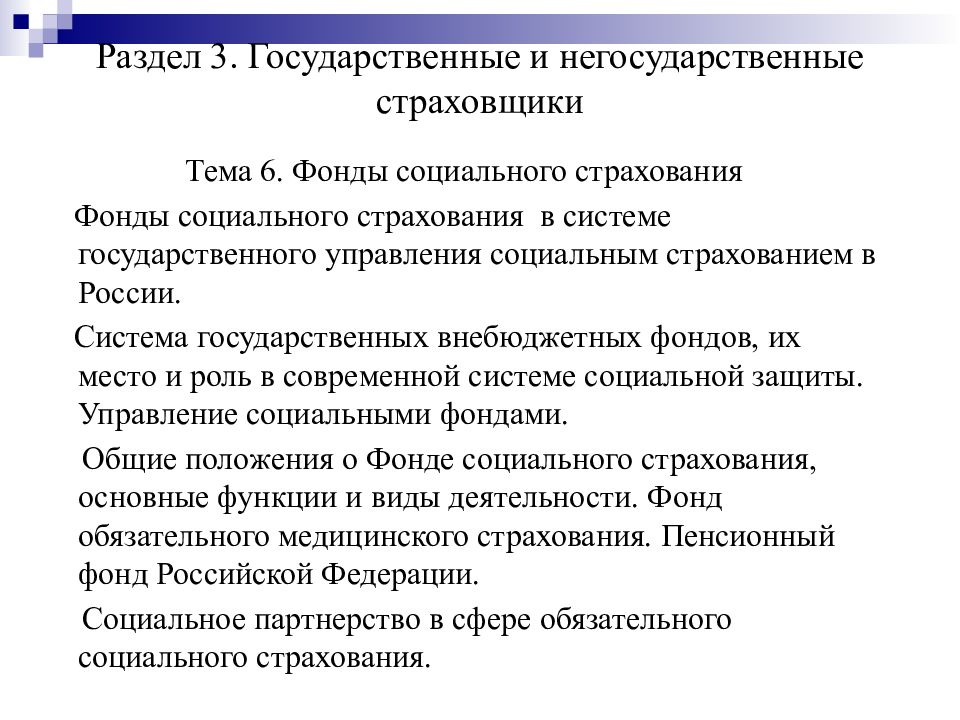 Раздел 3. Государственные и негосударственные страховщики

Тема 6. Фонды социального страхования

Фонды социального страхования в системе государственного управления социальным страхованием в России.

Система государственных внебюджетных фондов, их место и роль в современной системе социальной защиты. Управление социальными фондами.

Общие положения о Фонде социального страхования, основные функции и виды деятельности. Фонд обязательного медицинского страхования. Пенсионный фонд Российской Федерации.

Социальное партнерство в сфере обязательного социального страхования.